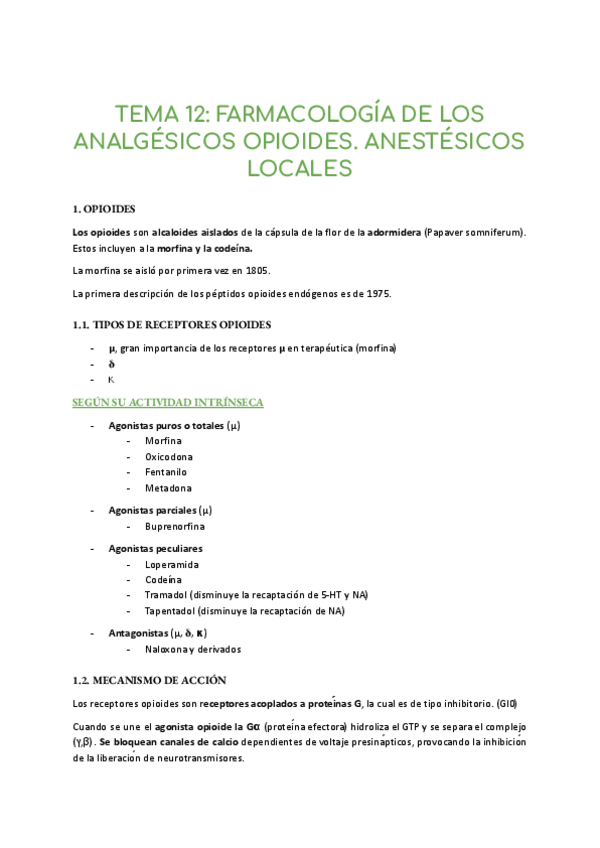 TEMA 12: FARMACOLOGÍA DE LOS ANALGÉSICOS OPIOIDES. ANESTÉSICOS LOCALES

1. OPIOIDES

Los opioides son alcaloides aislados de la cápsula de la flor de la adormidera (Papaver somniferum). Estos incluyen a la morfina y la codeína.

La morfina se aisló por primera vez en 1805.

La primera descripción de los péptidos opioides endógenos es de 1975.

1.1. TIPOS DE RECEPTORES OPIOIDES

- μ, gran importancia de los receptores μ en terapéutica (morfina)
- δ
- κ

SEGÚN SU ACTIVIDAD INTRÍNSECA

- Agonistas puros o totales (μ)
  - Morfina
  - Oxicodona
  - Fentanilo
  - Metadona
- Agonistas parciales (μ)
  - Buprenorfina
- Agonistas peculiares
  - Loperamida
  - Codeína
  - Tramadol (disminuye la recaptación de 5-HT y NA)
  - Tapentadol (disminuye la recaptación de NA)
- Antagonistas (μ, δ, κ)
  - Naloxona y derivados

1.2. MECANISMO DE ACCIÓN

Los receptores opioides son receptores acoplados a proteínas G, la cual es de tipo inhibitorio. (GI0)

Cuando se une el agonista opioide la Gα (proteína efectora) hidroliza el GTP y se separa el complejo (γ,β). Se bloquean canales de calcio dependientes de voltaje presinápticos, provocando la inhibición de la liberación de neurotransmisores.